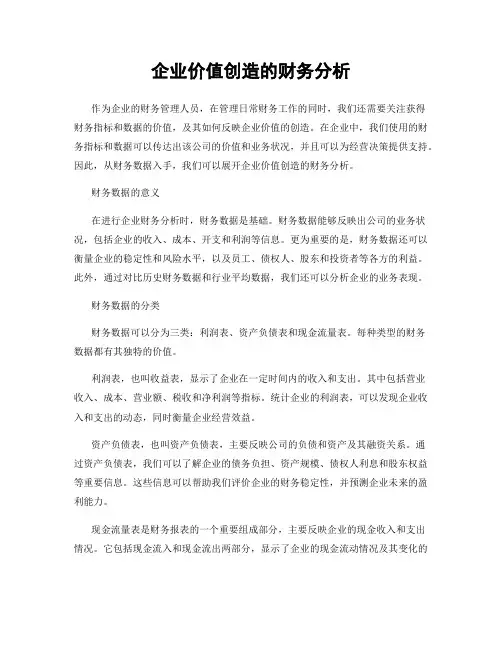 企业价值创造的财务分析

作为企业的财务管理人员，在管理日常财务工作的同时，我们还需要关注获得财务指标和数据的价值，及其如何反映企业价值的创造。在企业中，我们使用的财务指标和数据可以传达出该公司的价值和业务状况，并且可以为经营决策提供支持。因此，从财务数据入手，我们可以展开企业价值创造的财务分析。

财务数据的意义

在进行企业财务分析时，财务数据是基础。财务数据能够反映出公司的业务状况，包括企业的收入、成本、开支和利润等信息。更为重要的是，财务数据还可以衡量企业的稳定性和风险水平，以及员工、债权人、股东和投资者等各方的利益。此外，通过对比历史财务数据和行业平均数据，我们还可以分析企业的业务表现。

财务数据的分类

财务数据可以分为三类：利润表、资产负债表和现金流量表。每种类型的财务数据都有其独特的价值。

利润表，也叫收益表，显示了企业在一定时间内的收入和支出。其中包括营业收入、成本、营业额、税收和净利润等指标。统计企业的利润表，可以发现企业收入和支出的动态，同时衡量企业经营效益。

资产负债表，也叫资产负债表，主要反映公司的负债和资产及其融资关系。通过资产负债表，我们可以了解企业的债务负担、资产规模、债权人利息和股东权益等重要信息。这些信息可以帮助我们评价企业的财务稳定性，并预测企业未来的盈利能力。

现金流量表是财务报表的一个重要组成部分，主要反映企业的现金收入和支出情况。它包括现金流入和现金流出两部分，显示了企业的现金流动情况及其变化的